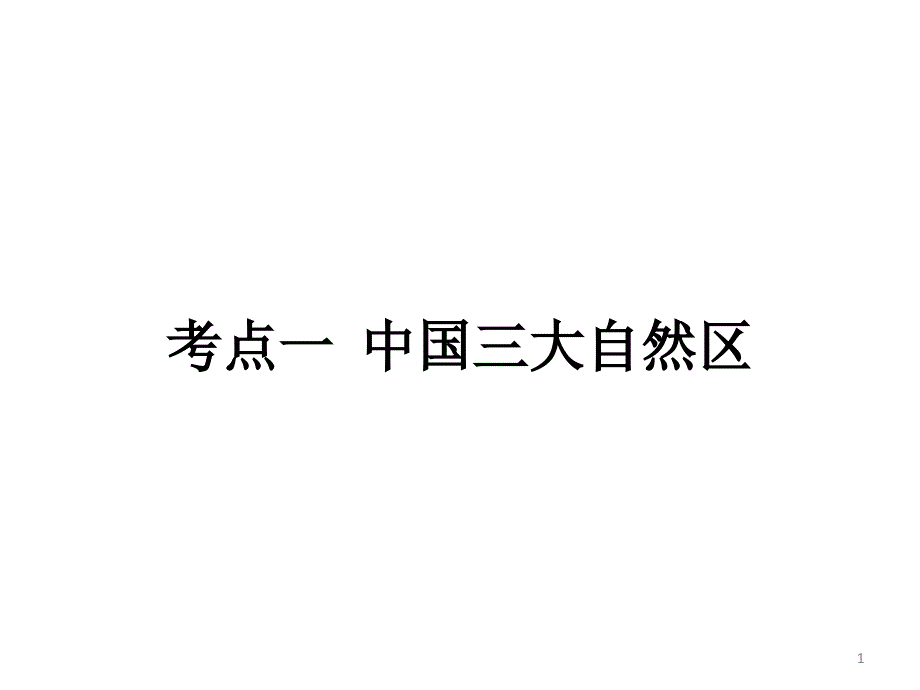 考点一 中国三大自然区

1